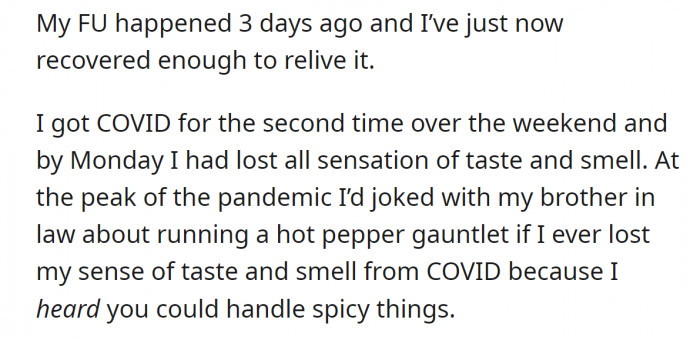 My FU happened 3 days ago and I've just now recovered enough to relive it.

I got COVID for the second time over the weekend and by Monday I had lost all sensation of taste and smell. At the peak of the pandemic I'd joked with my brother in law about running a hot pepper gauntlet if I ever lost my sense of taste and smell from COVID because I heard you could handle spicy things.